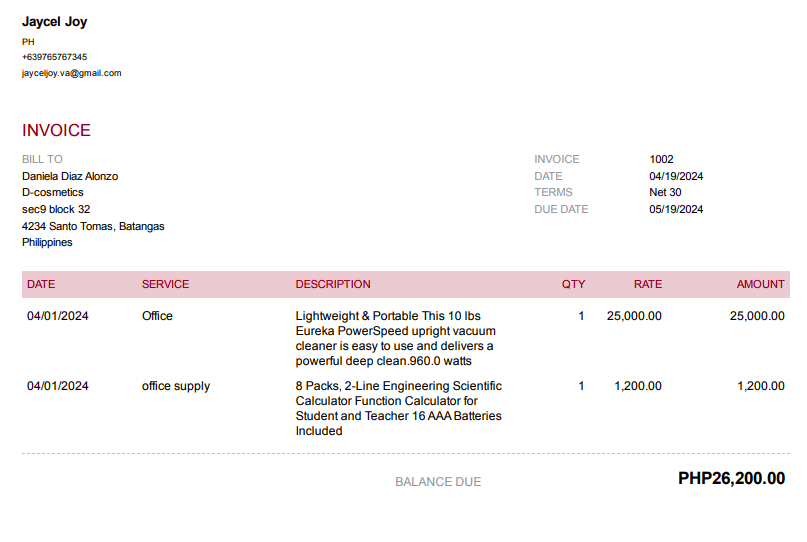 Jaycel Joy
PH
+639765767345
jayceljoy.va@gmail.com

INVOICE

BILL TO
Daniela Diaz Alonzo
D-cosmetics
sec9 block 32
4234 Santo Tomas, Batangas
Philippines

INVOICE 1002
DATE 04/19/2024
TERMS Net 30
DUE DATE 05/19/2024

| DATE | SERVICE | DESCRIPTION | QTY | RATE | AMOUNT |
|---|---|---|---|---|---|
| 04/01/2024 | Office | Lightweight & Portable This 10 lbs Eureka PowerSpeed upright vacuum cleaner is easy to use and delivers a powerful deep clean.960.0 watts | 1 | 25,000.00 | 25,000.00 |
| 04/01/2024 | office supply | 8 Packs, 2-Line Engineering Scientific Calculator Function Calculator for Student and Teacher 16 AAA Batteries Included | 1 | 1,200.00 | 1,200.00 |

BALANCE DUE PHP26,200.00